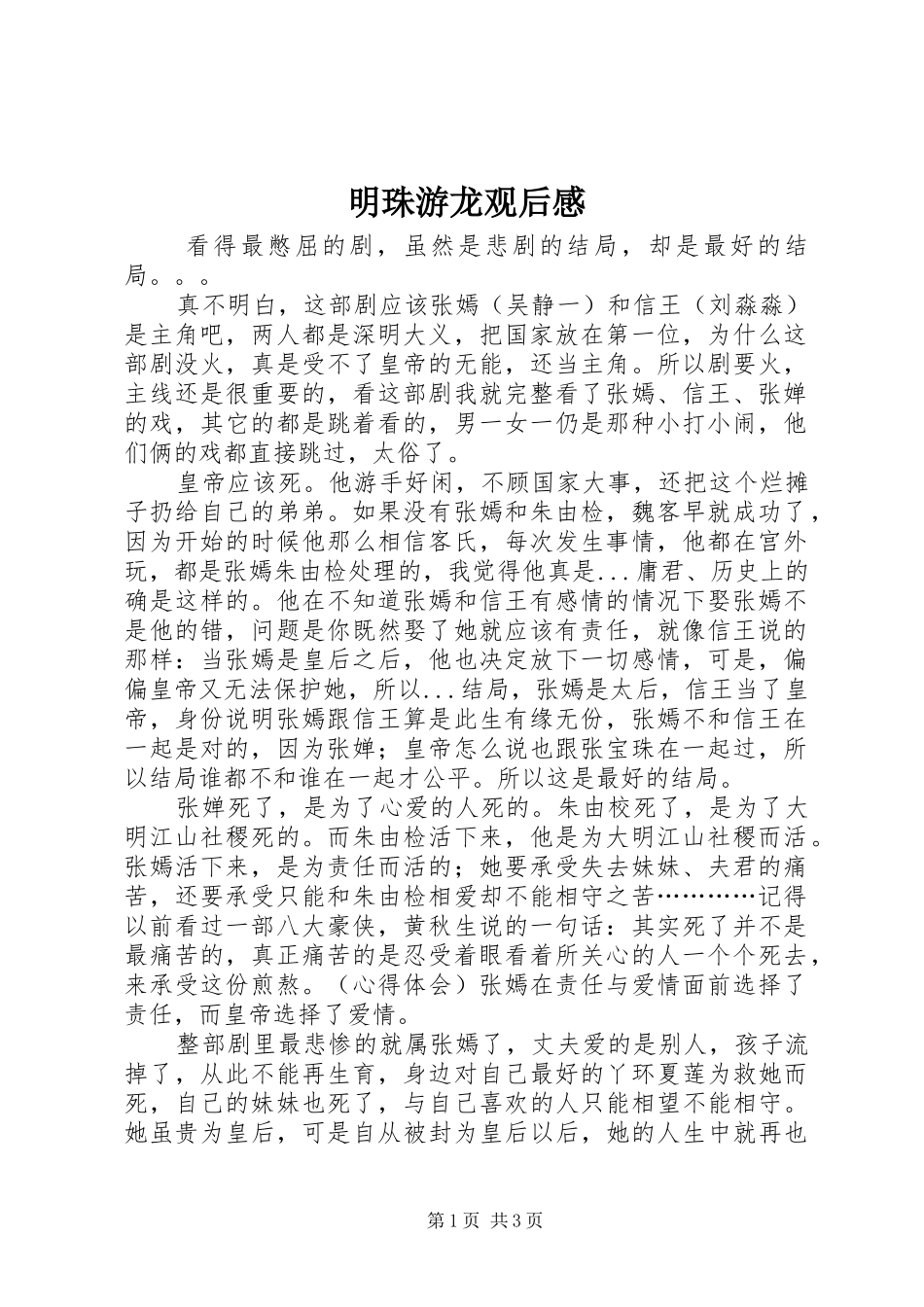 明珠游龙观后感

看得最憋屈的剧，虽然是悲剧的结局，却是最好的结局。。。

真不明白，这部剧应该张嫣（吴静一）和信王（刘淼淼）是主角吧，两人都是深明大义，把国家放在第一位，为什么这部剧没火，真是受不了皇帝的无能，还当主角。所以剧要火，主线还是很重要的，看这部剧我就完整看了张嫣、信王、张婵的戏，其它的都是跳着看的，男一女一仍是那种小打小闹，他们俩的戏都直接跳过，太俗了。

皇帝应该死。他游手好闲，不顾国家大事，还把这个烂摊子扔给自己的弟弟。如果没有张嫣和朱由检，魏客早就成功了，因为开始的时候他那么相信客氏，每次发生事情，他都在宫外玩，都是张嫣朱由检处理的，我觉得他真是...庸君、历史上的确是这样的。他在不知道张嫣和信王有感情的情况下娶张嫣不是他的错，问题是你既然娶了她就应该有责任，就像信王说的那样：当张嫣是皇后之后，他也决定放下一切感情，可是，偏偏皇帝又无法保护她，所以...结局，张嫣是太后，信王当了皇帝，身份说明张嫣跟信王算是此生有缘无份，张嫣不和信王在一起是对的，因为张婵；皇帝怎么说也跟张宝珠在一起过，所以结局谁都不和谁在一起才公平。所以这是最好的结局。

张婵死了，是为了心爱的人死的。朱由校死了，是为了大明江山社稷死的。而朱由检活下来，他是为大明江山社稷而活。张嫣活下来，是为责任而活的；她要承受失去妹妹、夫君的痛苦，还要承受只能和朱由检相爱却不能相守之苦…………记得以前看过一部八大豪侠，黄秋生说的一句话：其实死了并不是最痛苦的，真正痛苦的是忍受着眼看着所关心的人一个个死去，来承受这份煎熬。（心得体会）张嫣在责任与爱情面前选择了责任，而皇帝选择了爱情。

整部剧里最悲惨的就属张嫣了，丈夫爱的是别人，孩子流掉了，从此不能再生育，身边对自己最好的丫环夏莲为救她而死，自己的妹妹也死了，与自己喜欢的人只能相望不能相守。她虽贵为皇后，可是自从被封为皇后以后，她的人生中就再也

第1页 共3页